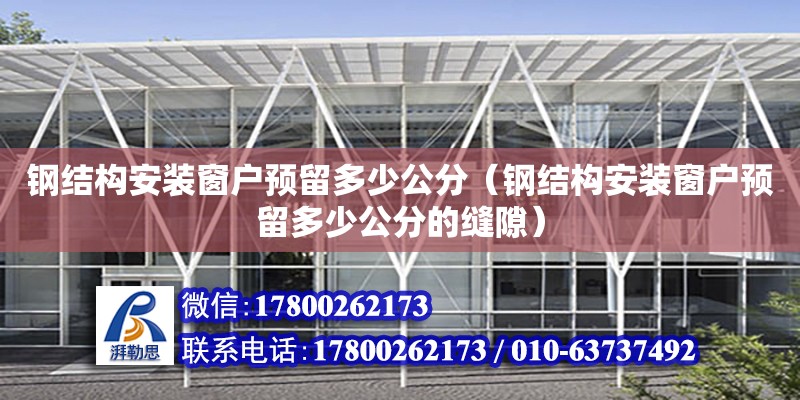 钢结构安装窗户预留多少公分（钢结构安装窗户预留多少公分的缝隙）

湃勒思

微信：17800262173

联系电话：17800262173 / 010-63737492